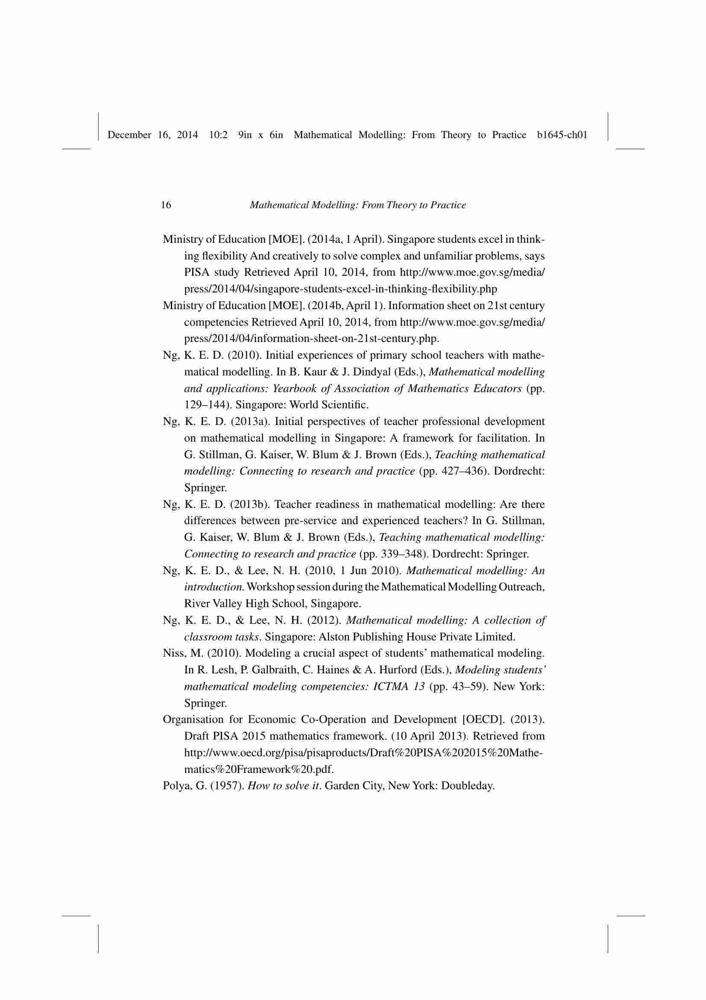 December 16, 2014 10:2 9in x 6in Mathematical Modelling: From Theory to Practice b1645-ch01

16 Mathematical Modelling: From Theory to Practice

Ministry of Education [MOE]. (2014a, 1 April). Singapore students excel in thinking flexibility And creatively to solve complex and unfamiliar problems, says PISA study Retrieved April 10, 2014, from http://www.moe.gov.sg/media/press/2014/04/singapore-students-excel-in-thinking-flexibility.php

Ministry of Education [MOE]. (2014b, April 1). Information sheet on 21st century competencies Retrieved April 10, 2014, from http://www.moe.gov.sg/media/press/2014/04/information-sheet-on-21st-century.php.

Ng, K. E. D. (2010). Initial experiences of primary school teachers with mathematical modelling. In B. Kaur & J. Dindyal (Eds.), Mathematical modelling and applications: Yearbook of Association of Mathematics Educators (pp. 129–144). Singapore: World Scientific.

Ng, K. E. D. (2013a). Initial perspectives of teacher professional development on mathematical modelling in Singapore: A framework for facilitation. In G. Stillman, G. Kaiser, W. Blum & J. Brown (Eds.), Teaching mathematical modelling: Connecting to research and practice (pp. 427–436). Dordrecht: Springer.

Ng, K. E. D. (2013b). Teacher readiness in mathematical modelling: Are there differences between pre-service and experienced teachers? In G. Stillman, G. Kaiser, W. Blum & J. Brown (Eds.), Teaching mathematical modelling: Connecting to research and practice (pp. 339–348). Dordrecht: Springer.

Ng, K. E. D., & Lee, N. H. (2010, 1 Jun 2010). Mathematical modelling: An introduction. Workshop session during the Mathematical Modelling Outreach, River Valley High School, Singapore.

Ng, K. E. D., & Lee, N. H. (2012). Mathematical modelling: A collection of classroom tasks. Singapore: Alston Publishing House Private Limited.

Niss, M. (2010). Modeling a crucial aspect of students' mathematical modeling. In R. Lesh, P. Galbraith, C. Haines & A. Hurford (Eds.), Modeling students' mathematical modeling competencies: ICTMA 13 (pp. 43–59). New York: Springer.

Organisation for Economic Co-Operation and Development [OECD]. (2013). Draft PISA 2015 mathematics framework. (10 April 2013). Retrieved from http://www.oecd.org/pisa/pisaproducts/Draft%20PISA%202015%20Mathematics%20Framework%20.pdf.

Polya, G. (1957). How to solve it. Garden City, New York: Doubleday.